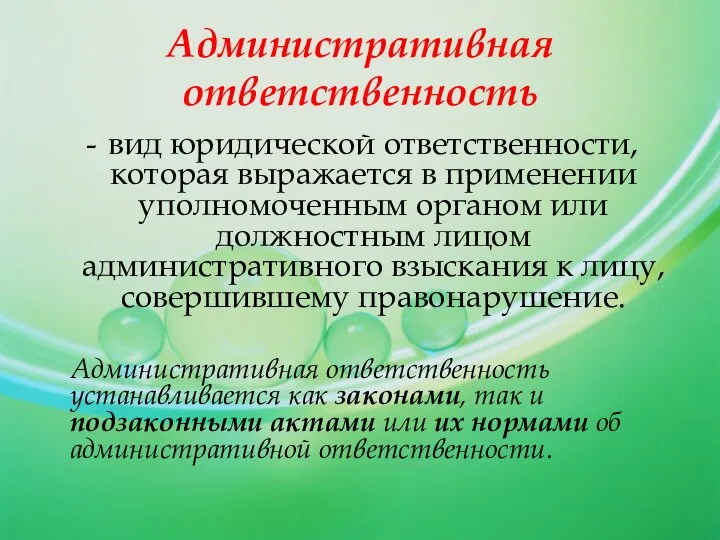 Административная ответственность

- вид юридической ответственности, которая выражается в применении уполномоченным органом или должностным лицом административного взыскания к лицу, совершившему правонарушение.

Административная ответственность устанавливается как законами, так и подзаконными актами или их нормами об административной ответственности.